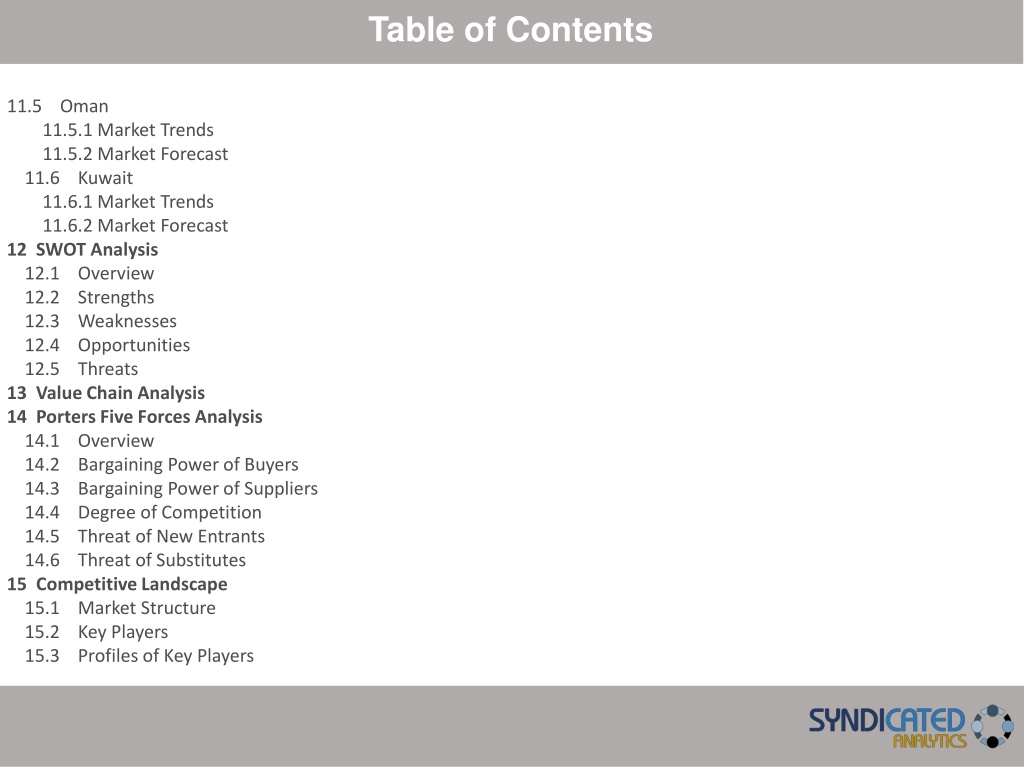 Table of Contents

11.5 Oman
11.5.1 Market Trends
11.5.2 Market Forecast
11.6 Kuwait
11.6.1 Market Trends
11.6.2 Market Forecast
12 SWOT Analysis
12.1 Overview
12.2 Strengths
12.3 Weaknesses
12.4 Opportunities
12.5 Threats
13 Value Chain Analysis
14 Porters Five Forces Analysis
14.1 Overview
14.2 Bargaining Power of Buyers
14.3 Bargaining Power of Suppliers
14.4 Degree of Competition
14.5 Threat of New Entrants
14.6 Threat of Substitutes
15 Competitive Landscape
15.1 Market Structure
15.2 Key Players
15.3 Profiles of Key Players

SYNDICATED ANALYTICS